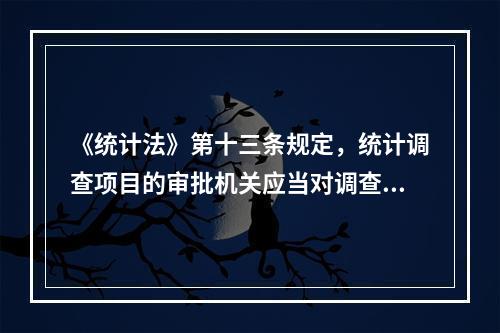 《统计法》第十三条规定，统计调查项目的审批机关应当对调查...